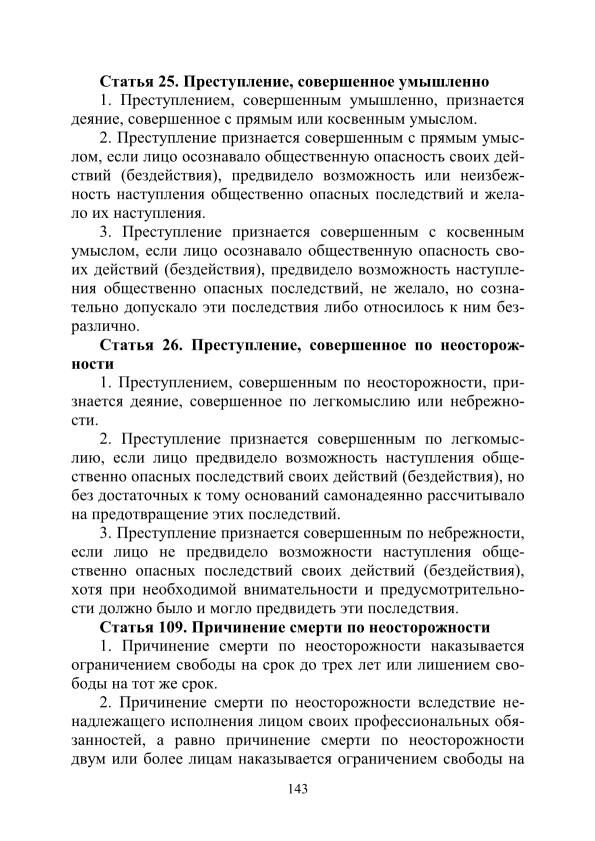 Статья 25. Преступление, совершенное умышленно

1. Преступлением, совершенным умышленно, признается деяние, совершенное с прямым или косвенным умыслом.

2. Преступление признается совершенным с прямым умыслом, если лицо осознавало общественную опасность своих действий (бездействия), предвидело возможность или неизбежность наступления общественно опасных последствий и желало их наступления.

3. Преступление признается совершенным с косвенным умыслом, если лицо осознавало общественную опасность своих действий (бездействия), предвидело возможность наступления общественно опасных последствий, не желало, но сознательно допускало эти последствия либо относилось к ним безразлично.

Статья 26. Преступление, совершенное по неосторожности

1. Преступлением, совершенным по неосторожности, признается деяние, совершенное по легкомыслию или небрежности.

2. Преступление признается совершенным по легкомыслию, если лицо предвидело возможность наступления общественно опасных последствий своих действий (бездействия), но без достаточных к тому оснований самонадеянно рассчитывало на предотвращение этих последствий.

3. Преступление признается совершенным по небрежности, если лицо не предвидело возможности наступления общественно опасных последствий своих действий (бездействия), хотя при необходимой внимательности и предусмотрительности должно было и могло предвидеть эти последствия.

Статья 109. Причинение смерти по неосторожности

1. Причинение смерти по неосторожности наказывается ограничением свободы на срок до трех лет или лишением свободы на тот же срок.

2. Причинение смерти по неосторожности вследствие ненадлежащего исполнения лицом своих профессиональных обязанностей, а равно причинение смерти по неосторожности двум или более лицам наказывается ограничением свободы на

143